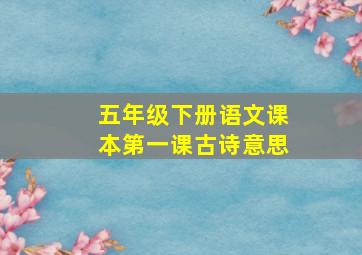 五年级下册语文课本第一课古诗意思